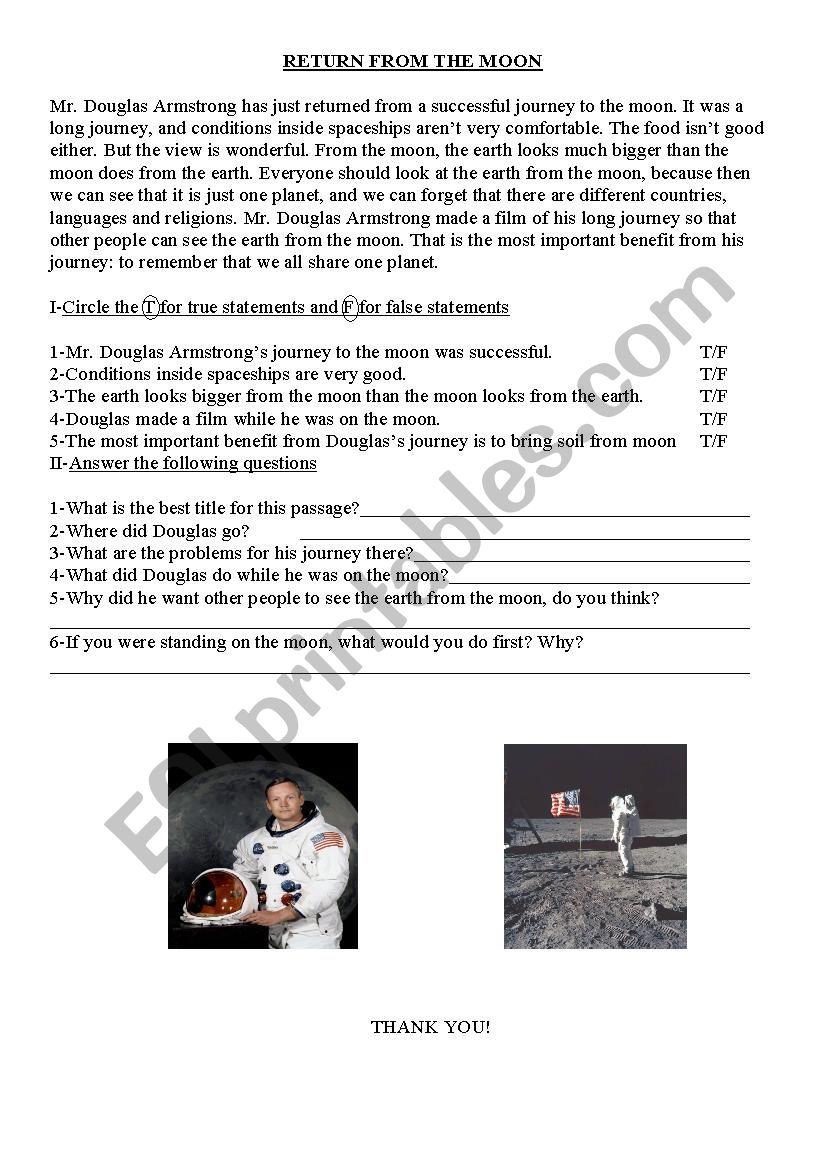 RETURN FROM THE MOON

Mr. Douglas Armstrong has just returned from a successful journey to the moon. It was a long journey, and conditions inside spaceships aren't very comfortable. The food isn't good either. But the view is wonderful. From the moon, the earth looks much bigger than the moon does from the earth. Everyone should look at the earth from the moon, because then we can see that it is just one planet, and we can forget that there are different countries, languages and religions. Mr. Douglas Armstrong made a film of his long journey so that other people can see the earth from the moon. That is the most important benefit from his journey: to remember that we all share one planet.

I-Circle the T for true statements and F for false statements

1-Mr. Douglas Armstrong's journey to the moon was successful. T/F
2-Conditions inside spaceships are very good. T/F
3-The earth looks bigger from the moon than the moon looks from the earth. T/F
4-Douglas made a film while he was on the moon. T/F
5-The most important benefit from Douglas's journey is to bring soil from moon T/F

II-Answer the following questions

1-What is the best title for this passage?
2-Where did Douglas go?
3-What are the problems for his journey there?
4-What did Douglas do while he was on the moon?
5-Why did he want other people to see the earth from the moon, do you think?
6-If you were standing on the moon, what would you do first? Why?

ESLprintables.com

THANK YOU!